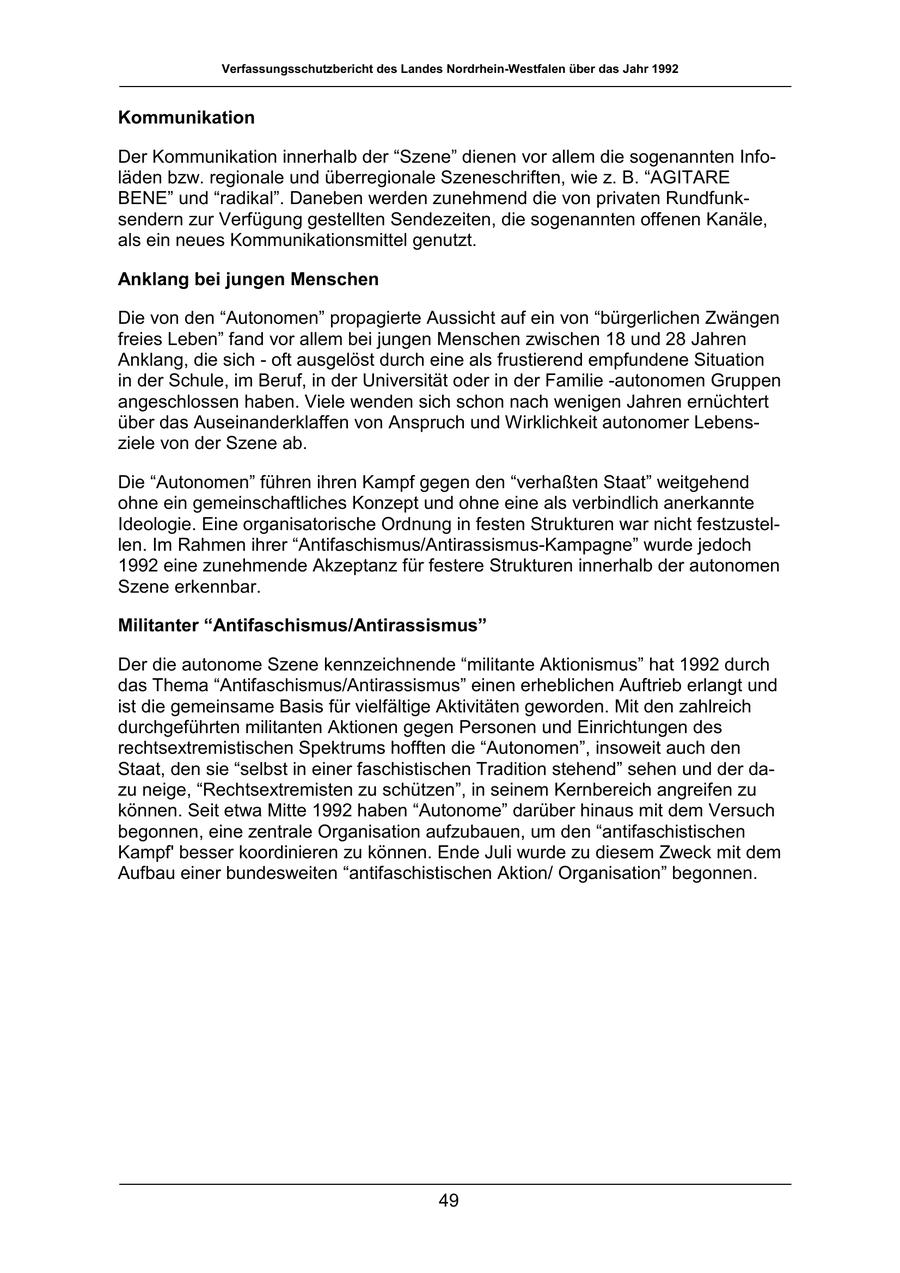 Verfassungsschutzbericht des Landes Nordrhein-Westfalen über das Jahr 1992

Kommunikation

Der Kommunikation innerhalb der “Szene” dienen vor allem die sogenannten Infoläden bzw. regionale und überregionale Szeneschriften, wie z. B. “AGITARE BENE” und “radikal”. Daneben werden zunehmend die von privaten Rundfunksendern zur Verfügung gestellten Sendezeiten, die sogenannten offenen Kanäle, als ein neues Kommunikationsmittel genutzt.

Anklang bei jungen Menschen

Die von den “Autonomen” propagierte Aussicht auf ein von “bürgerlichen Zwängen freies Leben” fand vor allem bei jungen Menschen zwischen 18 und 28 Jahren Anklang, die sich - oft ausgelöst durch eine als frustierend empfundene Situation in der Schule, im Beruf, in der Universität oder in der Familie -autonomen Gruppen angeschlossen haben. Viele wenden sich schon nach wenigen Jahren ernüchtert über das Auseinanderklaffen von Anspruch und Wirklichkeit autonomer Lebensziele von der Szene ab.

Die “Autonomen” führen ihren Kampf gegen den “verhaßten Staat” weitgehend ohne ein gemeinschaftliches Konzept und ohne eine als verbindlich anerkannte Ideologie. Eine organisatorische Ordnung in festen Strukturen war nicht festzustellen. Im Rahmen ihrer “Antifaschismus/Antirassismus-Kampagne” wurde jedoch 1992 eine zunehmende Akzeptanz für festere Strukturen innerhalb der autonomen Szene erkennbar.

Militanter “Antifaschismus/Antirassismus”

Der die autonome Szene kennzeichnende “militante Aktionismus” hat 1992 durch das Thema “Antifaschismus/Antirassismus” einen erheblichen Auftrieb erlangt und ist die gemeinsame Basis für vielfältige Aktivitäten geworden. Mit den zahlreich durchgeführten militanten Aktionen gegen Personen und Einrichtungen des rechtsextremistischen Spektrums hofften die “Autonomen”, insoweit auch den Staat, den sie “selbst in einer faschistischen Tradition stehend” sehen und der dazu neige, “Rechtsextremisten zu schützen”, in seinem Kernbereich angreifen zu können. Seit etwa Mitte 1992 haben “Autonome” darüber hinaus mit dem Versuch begonnen, eine zentrale Organisation aufzubauen, um den “antifaschistischen Kampf' besser koordinieren zu können. Ende Juli wurde zu diesem Zweck mit dem Aufbau einer bundesweiten “antifaschistischen Aktion/ Organisation” begonnen.

49